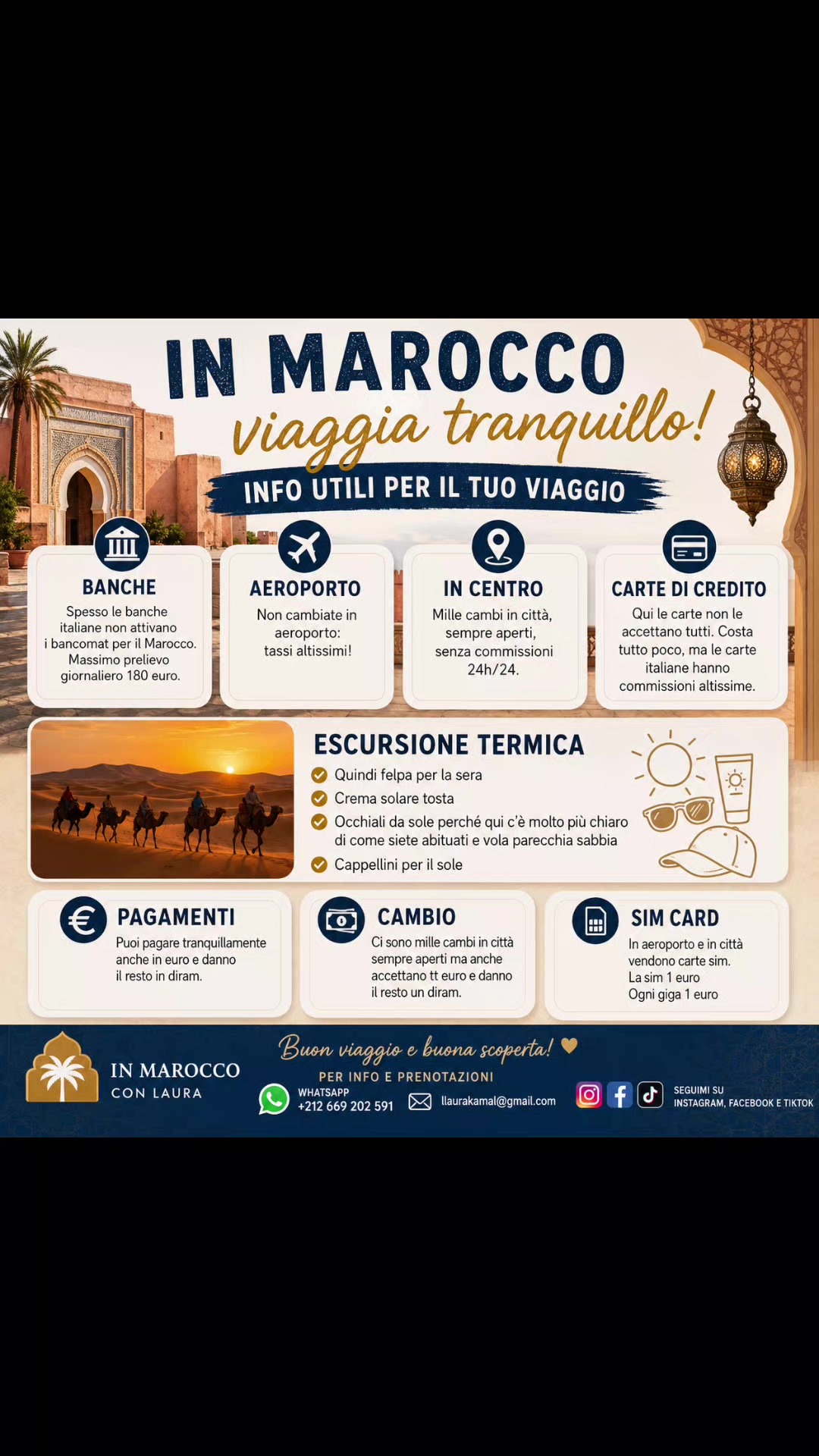 IN MAROCCO
viaggia tranquillo!
INFO UTILI PER IL TUO VIAGGIO

BANCHE
Spesso le banche italiane non attivano i bancomat per il Marocco. Massimo prelievo giornaliero 180 euro.

AEROPORTO
Non cambiate in aeroporto: tassi altissimi!

IN CENTRO
Mille cambi in città, sempre aperti, senza commissioni 24h/24.

CARTE DI CREDITO
Qui le carte non le accettano tutti. Costa tutto poco, ma le carte italiane hanno commissioni altissime.

ESCURSIONE TERMICA
Quindi felpa per la sera
Crema solare tosta
Occhiali da sole perché qui c'è molto più chiaro di come siete abituati e vola parecchia sabbia
Cappellini per il sole

PAGAMENTI
Puoi pagare tranquillamente anche in euro e danno il resto in diram.

CAMBIO
Ci sono mille cambi in città sempre aperti ma anche accettano tt euro e danno il resto un diram.

SIM CARD
In aeroporto e in città vendono carte sim.
La sim 1 euro
Ogni giga 1 euro

IN MAROCCO
CON LAURA

Buon viaggio e buona scoperta!
PER INFO E PRENOTAZIONI
WHATSAPP
+212 669 202 591
llaurakamal@gmail.com
SEGUIMI SU
INSTAGRAM, FACEBOOK E TIKTOK